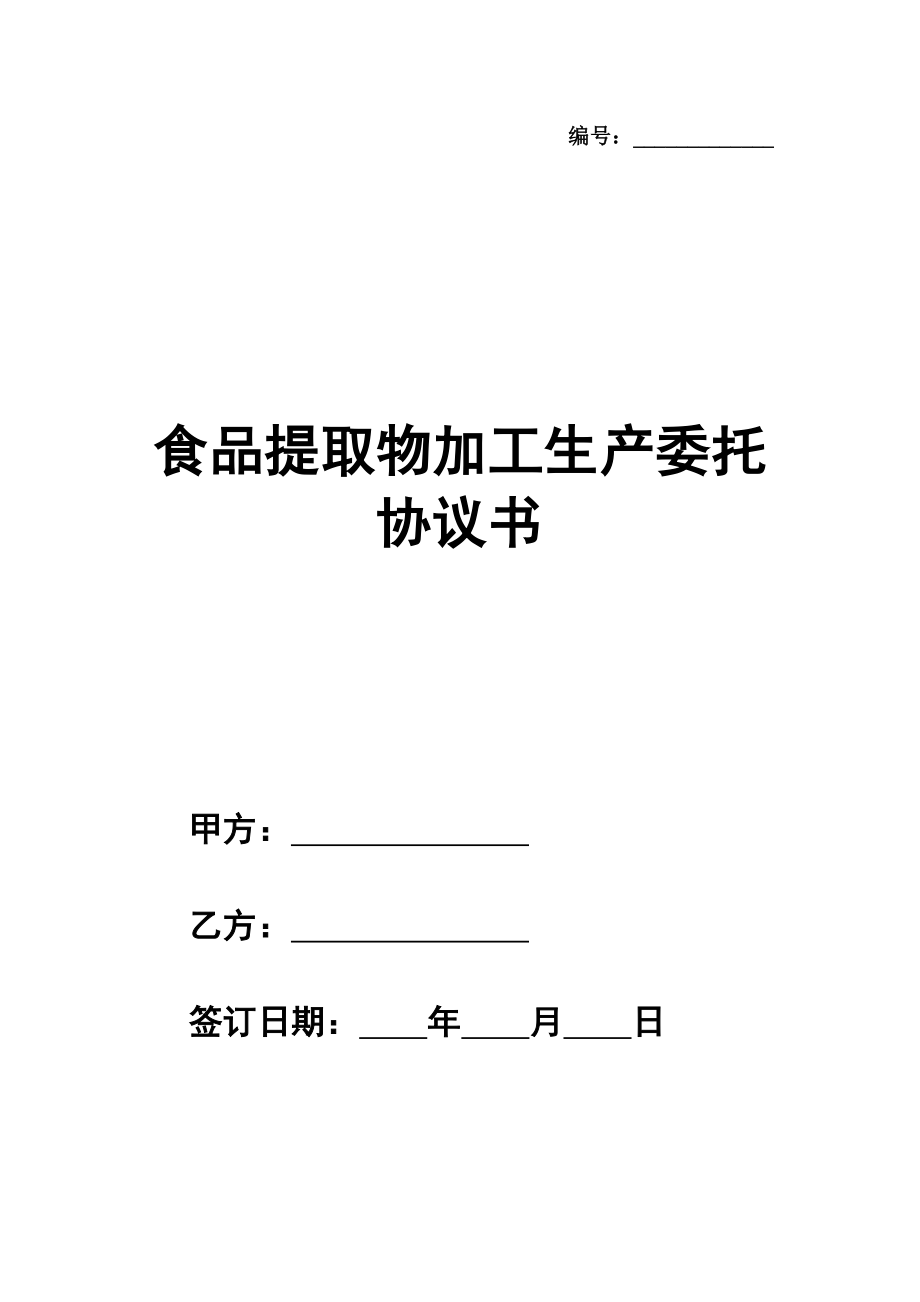 编号：____________

食品提取物加工生产委托协议书

甲方：________________

乙方：________________

签订日期：____年____月____日